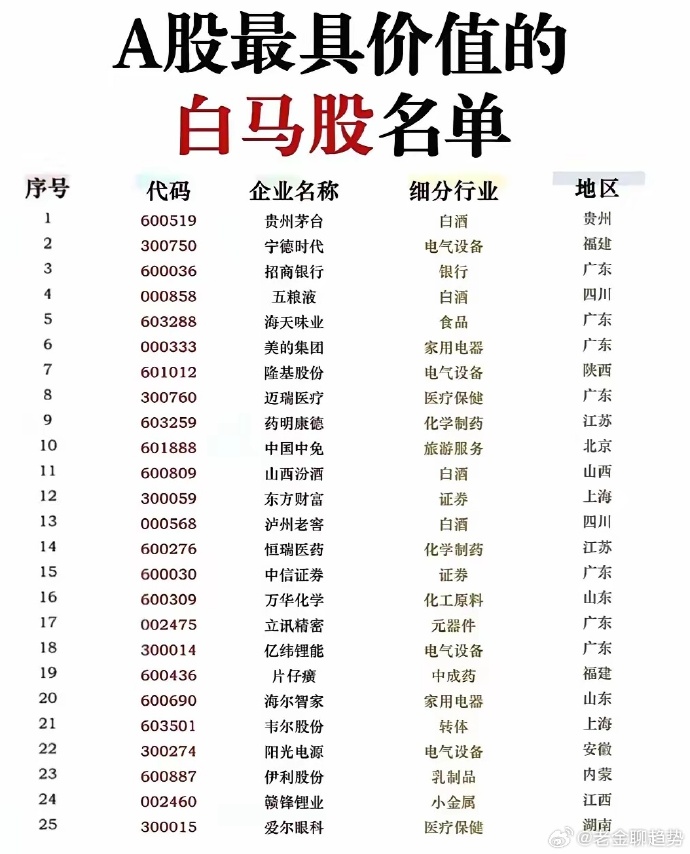 A股最具价值的
白马股名单

| 序号 | 代码 | 企业名称 | 细分行业 | 地区 |
|---|---|---|---|---|
| 1 | 600519 | 贵州茅台 | 白酒 | 贵州 |
| 2 | 300750 | 宁德时代 | 电气设备 | 福建 |
| 3 | 600036 | 招商银行 | 银行 | 广东 |
| 4 | 000858 | 五粮液 | 白酒 | 四川 |
| 5 | 603288 | 海天味业 | 食品 | 广东 |
| 6 | 000333 | 美的集团 | 家用电器 | 广东 |
| 7 | 601012 | 隆基股份 | 电气设备 | 陕西 |
| 8 | 300760 | 迈瑞医疗 | 医疗保健 | 广东 |
| 9 | 603259 | 药明康德 | 化学制药 | 江苏 |
| 10 | 601888 | 中国中免 | 旅游服务 | 北京 |
| 11 | 600809 | 山西汾酒 | 白酒 | 山西 |
| 12 | 300059 | 东方财富 | 证券 | 上海 |
| 13 | 000568 | 泸州老窖 | 白酒 | 四川 |
| 14 | 600276 | 恒瑞医药 | 化学制药 | 江苏 |
| 15 | 600030 | 中信证券 | 证券 | 广东 |
| 16 | 600309 | 万华化学 | 化工原料 | 山东 |
| 17 | 002475 | 立讯精密 | 元器件 | 广东 |
| 18 | 300014 | 亿纬锂能 | 电气设备 | 广东 |
| 19 | 600436 | 片仔癀 | 中成药 | 福建 |
| 20 | 600690 | 海尔智家 | 家用电器 | 山东 |
| 21 | 603501 | 韦尔股份 | 转体 | 上海 |
| 22 | 300274 | 阳光电源 | 电气设备 | 安徽 |
| 23 | 600887 | 伊利股份 | 乳制品 | 内蒙 |
| 24 | 002460 | 赣锋锂业 | 小金属 | 江西 |
| 25 | 300015 | 爱尔眼科 | 医疗保健 | 湖南 |

@老金聊趋势